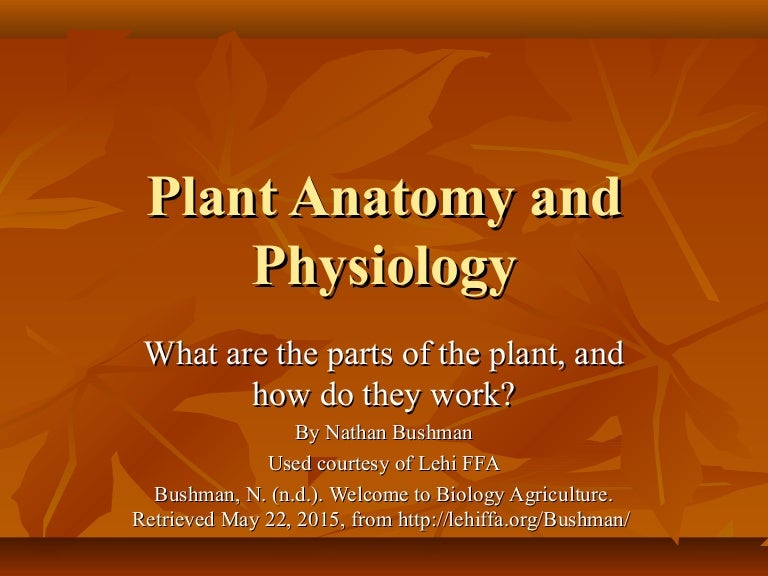 Plant Anatomy and Physiology

What are the parts of the plant, and how do they work?

By Nathan Bushman

Used courtesy of Lehi FFA

Bushman, N. (n.d.). Welcome to Biology Agriculture. Retrieved May 22, 2015, from http://lehiffa.org/Bushman/